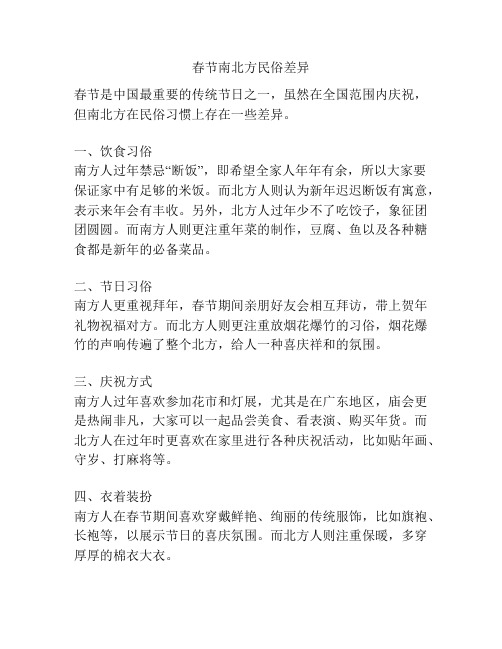 春节南北方民俗差异

春节是中国最重要的传统节日之一，虽然在全国范围内庆祝，但南北方在民俗习惯上存在一些差异。

一、饮食习俗
南方人过年禁忌“断饭”，即希望全家人年年有余，所以大家要保证家中有足够的米饭。而北方人则认为新年迟迟断饭有寓意，表示来年会有丰收。另外，北方人过年少不了吃饺子，象征团团圆圆。而南方人则更注重年菜的制作，豆腐、鱼以及各种糖食都是新年的必备菜品。

二、节日习俗
南方人更重视拜年，春节期间亲朋好友会相互拜访，带上贺年礼物祝福对方。而北方人则更注重放烟花爆竹的习俗，烟花爆竹的声响传遍了整个北方，给人一种喜庆祥和的氛围。

三、庆祝方式
南方人过年喜欢参加花市和灯展，尤其是在广东地区，庙会更是热闹非凡，大家可以一起品尝美食、看表演、购买年货。而北方人在过年时更喜欢在家里进行各种庆祝活动，比如贴年画、守岁、打麻将等。

四、衣着装扮
南方人在春节期间喜欢穿戴鲜艳、绚丽的传统服饰，比如旗袍、长袍等，以展示节日的喜庆氛围。而北方人则注重保暖，多穿厚厚的棉衣大衣。